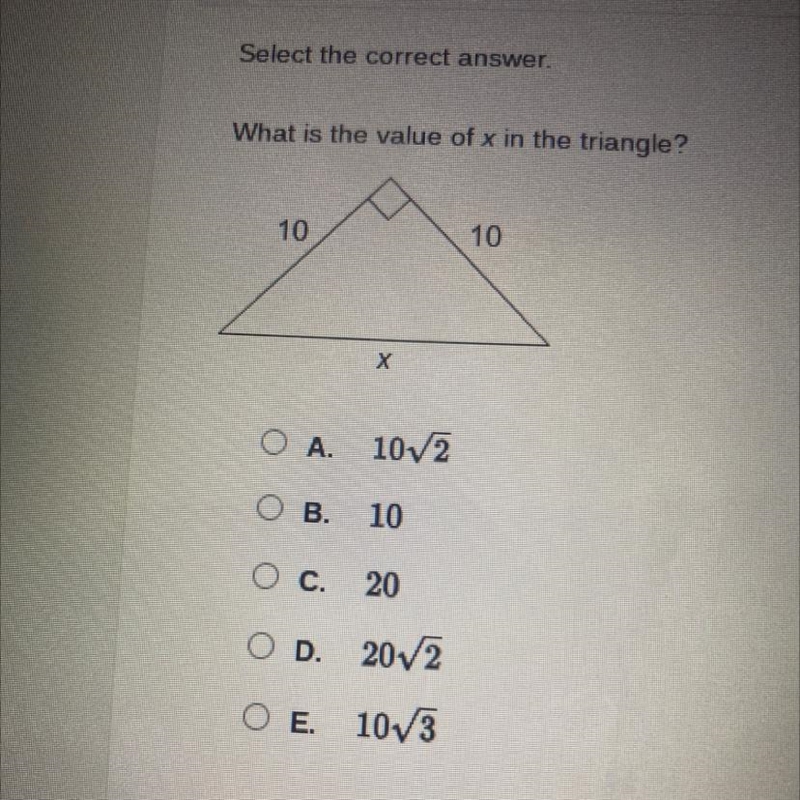 Select the correct answer.

What is the value of $x$ in the triangle?

10

10

$x$

A. $10\sqrt{2}$

B. 10

C. 20

D. $20\sqrt{2}$

E. $10\sqrt{3}$